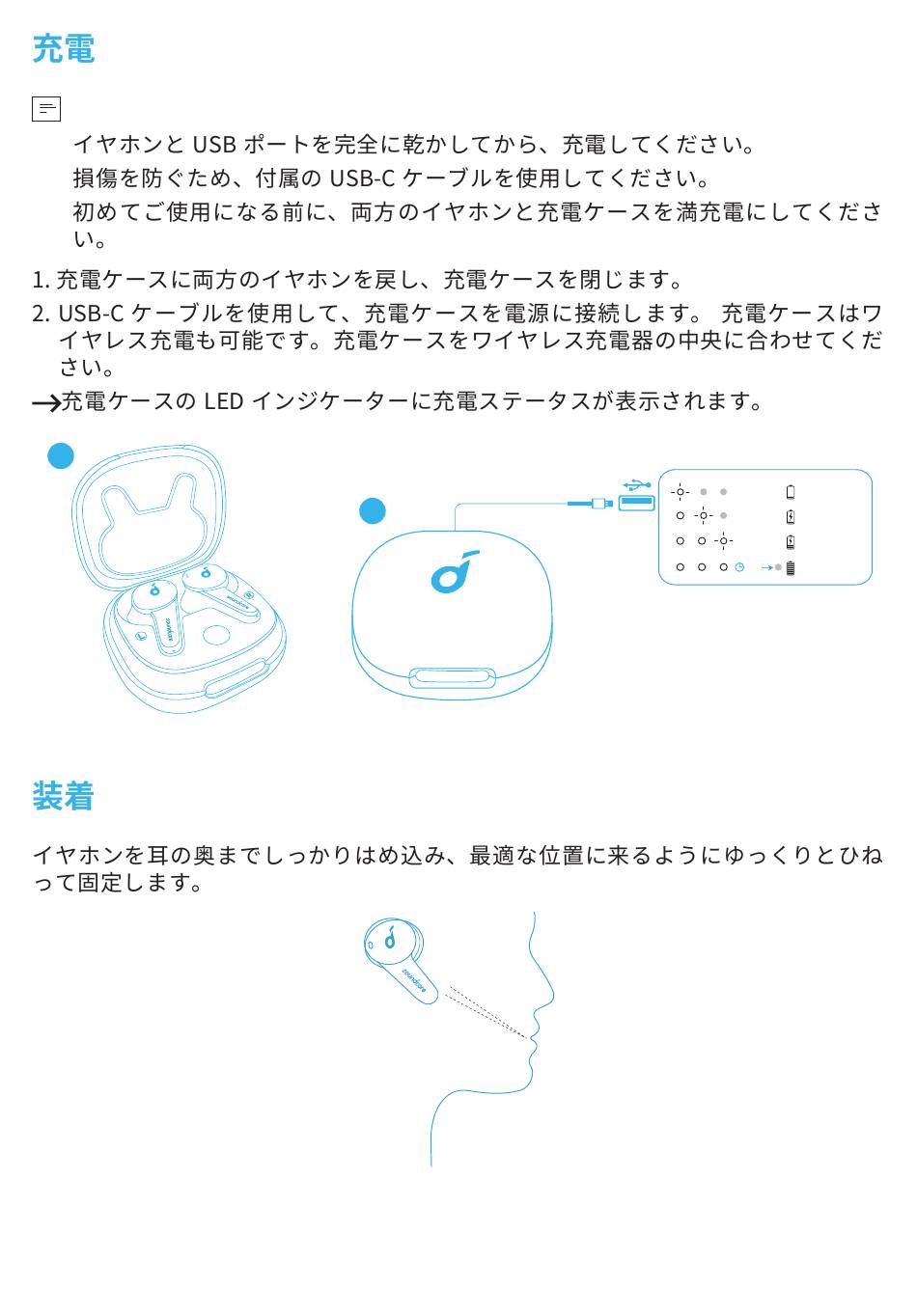 充電

イヤホンと USB ポートを完全に乾かしてから、充電してください。

損傷を防ぐため、付属の USB-C ケーブルを使用してください。

初めてご使用になる前に、両方のイヤホンと充電ケースを満充電にしてください。

1. 充電ケースに両方のイヤホンを戻し、充電ケースを閉じます。

2. USB-C ケーブルを使用して、充電ケースを電源に接続します。 充電ケースはワイヤレス充電も可能です。充電ケースをワイヤレス充電器の中央に合わせてください。

→充電ケースの LED インジケーターに充電ステータスが表示されます。

soundcore

soundcore

装着

イヤホンを耳の奥までしっかりはめ込み、最適な位置に来るようにゆっくりとひねって固定します。

soundcore